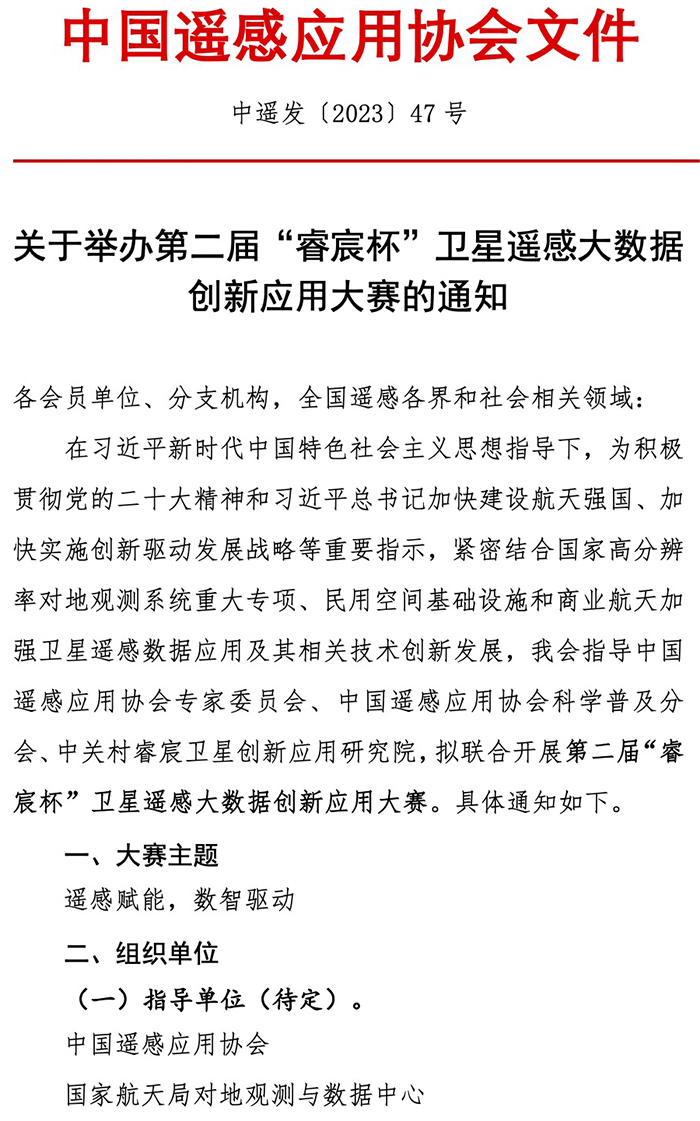 中国遥感应用协会文件

中遥发〔2023〕47 号

关于举办第二届“睿宸杯”卫星遥感大数据创新应用大赛的通知

各会员单位、分支机构，全国遥感各界和社会相关领域：

在习近平新时代中国特色社会主义思想指导下，为积极贯彻党的二十大精神和习近平总书记加快建设航天强国、加快实施创新驱动发展战略等重要指示，紧密结合国家高分辨率对地观测系统重大专项、民用空间基础设施和商业航天加强卫星遥感数据应用及其相关技术创新发展，我会指导中国遥感应用协会专家委员会、中国遥感应用协会科学普及分会、中关村睿宸卫星创新应用研究院，拟联合开展第二届“睿宸杯”卫星遥感大数据创新应用大赛。具体通知如下。

一、大赛主题

遥感赋能，数智驱动

二、组织单位

（一）指导单位（待定）。

中国遥感应用协会

国家航天局对地观测与数据中心